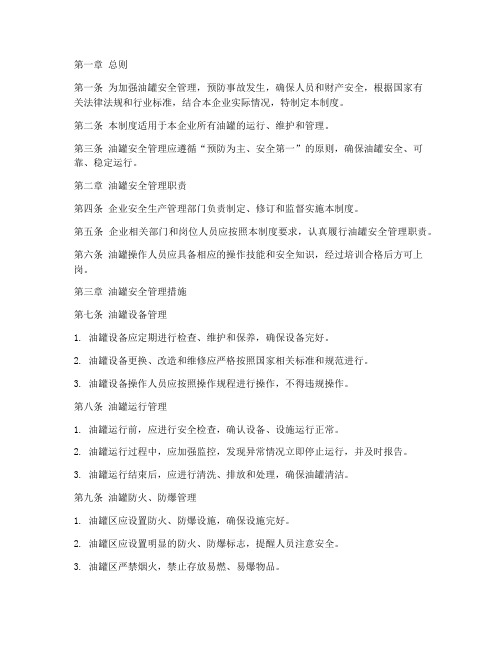 第一章 总则

第一条 为加强油罐安全管理，预防事故发生，确保人员和财产安全，根据国家有关法律法规和行业标准，结合本企业实际情况，特制定本制度。

第二条 本制度适用于本企业所有油罐的运行、维护和管理。

第三条 油罐安全管理应遵循“预防为主、安全第一”的原则，确保油罐安全、可靠、稳定运行。

第二章 油罐安全管理职责

第四条 企业安全生产管理部门负责制定、修订和监督实施本制度。

第五条 企业相关部门和岗位人员应按照本制度要求，认真履行油罐安全管理职责。

第六条 油罐操作人员应具备相应的操作技能和安全知识，经过培训合格后方可上岗。

第三章 油罐安全管理措施

第七条 油罐设备管理

1. 油罐设备应定期进行检查、维护和保养，确保设备完好。

2. 油罐设备更换、改造和维修应严格按照国家相关标准和规范进行。

3. 油罐设备操作人员应按照操作规程进行操作，不得违规操作。

第八条 油罐运行管理

1. 油罐运行前，应进行安全检查，确认设备、设施运行正常。

2. 油罐运行过程中，应加强监控，发现异常情况立即停止运行，并及时报告。

3. 油罐运行结束后，应进行清洗、排放和处理，确保油罐清洁。

第九条 油罐防火、防爆管理

1. 油罐区应设置防火、防爆设施，确保设施完好。

2. 油罐区应设置明显的防火、防爆标志，提醒人员注意安全。

3. 油罐区严禁烟火，禁止存放易燃、易爆物品。